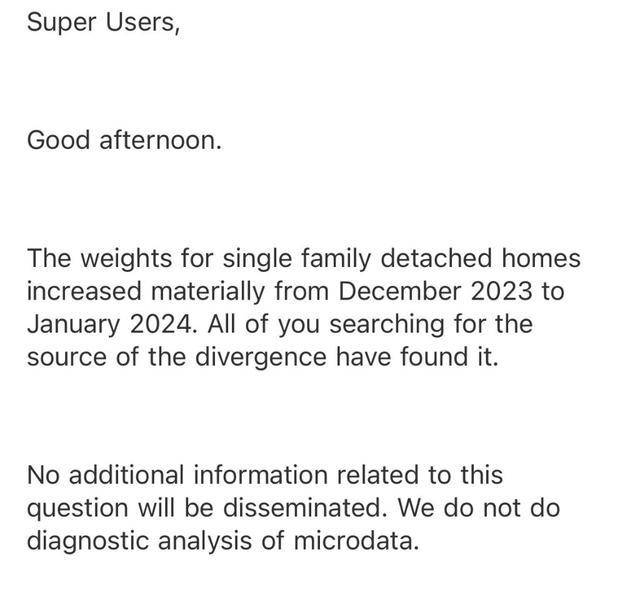 Super Users,

Good afternoon.

The weights for single family detached homes increased materially from December 2023 to January 2024. All of you searching for the source of the divergence have found it.

No additional information related to this question will be disseminated. We do not do diagnostic analysis of microdata.